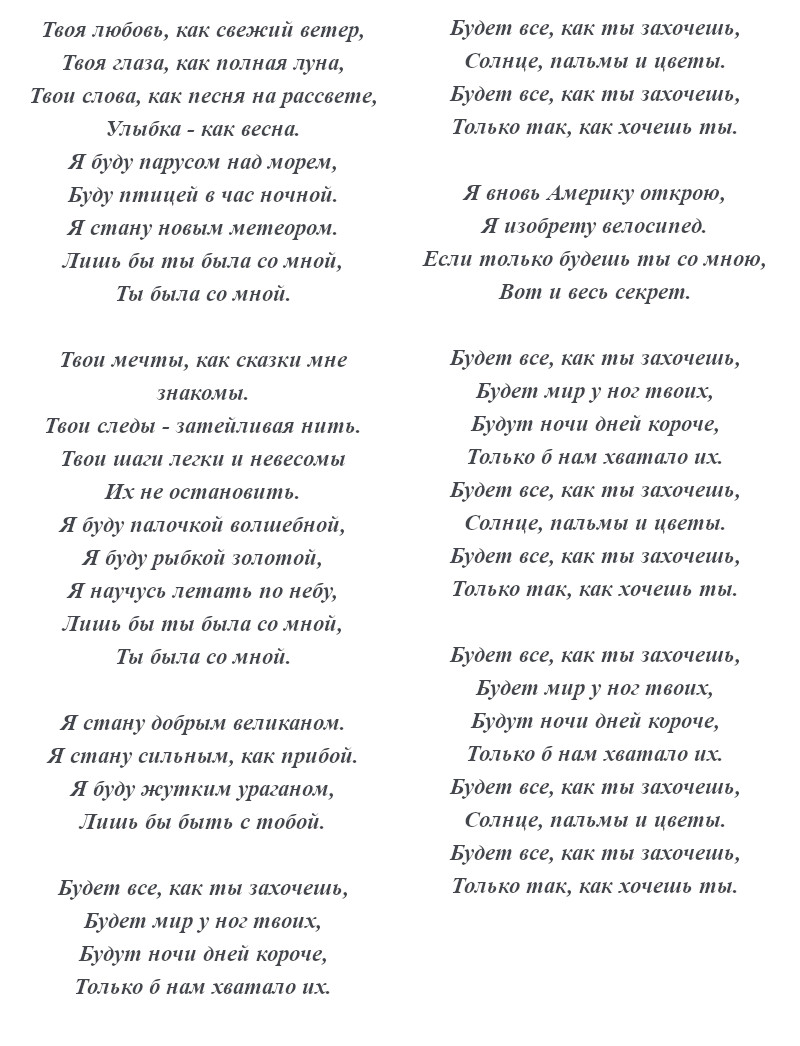 Твоя любовь, как свежий ветер,
Твоя глаза, как полная луна,
Твои слова, как песня на рассвете,
Улыбка - как весна.
Я буду парусом над морем,
Буду птицей в час ночной.
Я стану новым метеором.
Лишь бы ты была со мной,
Ты была со мной.

Твои мечты, как сказки мне знакомы.
Твои следы - затейливая нить.
Твои шаги легки и невесомы
Их не остановить.
Я буду палочкой волшебной,
Я буду рыбкой золотой,
Я научусь летать по небу,
Лишь бы ты была со мной,
Ты была со мной.

Я стану добрым великаном.
Я стану сильным, как прибой.
Я буду жутким ураганом,
Лишь бы быть с тобой.

Будет все, как ты захочешь,
Будет мир у ног твоих,
Будут ночи дней короче,
Только б нам хватало их.
Будет все, как ты захочешь,
Солнце, пальмы и цветы.
Будет все, как ты захочешь,
Только так, как хочешь ты.

Я вновь Америку открою,
Я изобрету велосипед.
Если только будешь ты со мною,
Вот и весь секрет.

Будет все, как ты захочешь,
Будет мир у ног твоих,
Будут ночи дней короче,
Только б нам хватало их.
Будет все, как ты захочешь,
Солнце, пальмы и цветы.
Будет все, как ты захочешь,
Только так, как хочешь ты.

Будет все, как ты захочешь,
Будет мир у ног твоих,
Будут ночи дней короче,
Только б нам хватало их.
Будет все, как ты захочешь,
Солнце, пальмы и цветы.
Будет все, как ты захочешь,
Только так, как хочешь ты.